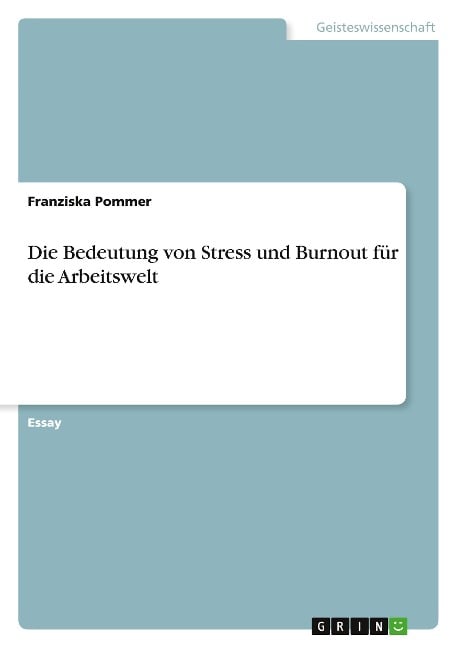 Geisteswissenschaft

Franziska Pommer

Die Bedeutung von Stress und Burnout für die Arbeitswelt

Essay

GRIN